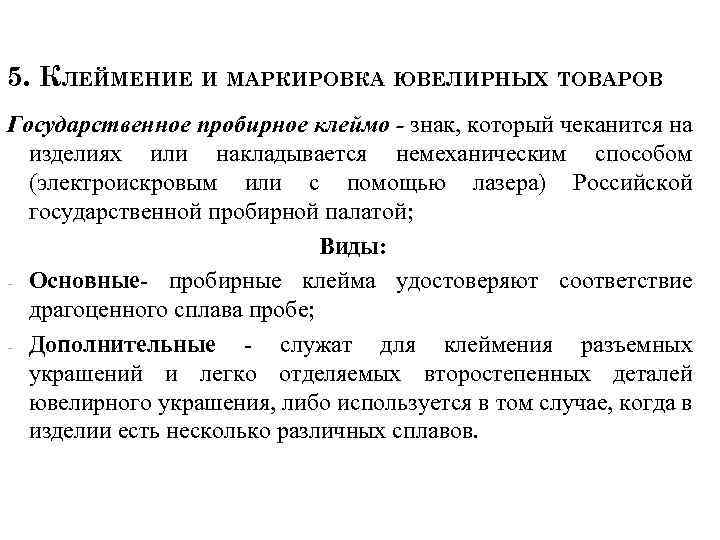 5. Клеймение и маркировка ювелирных товаров

Государственное пробирное клеймо - знак, который чеканится на изделиях или накладывается немеханическим способом (электроискровым или с помощью лазера) Российской государственной пробирной палатой;

Виды:

- Основные- пробирные клейма удостоверяют соответствие драгоценного сплава пробе;

- Дополнительные - служат для клеймения разъемных украшений и легко отделяемых второстепенных деталей ювелирного украшения, либо используется в том случае, когда в изделии есть несколько различных сплавов.